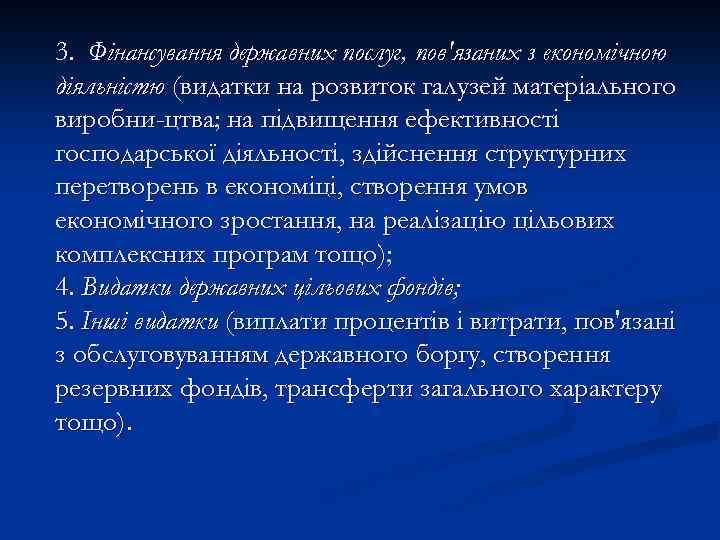 3. Фінансування державних послуг, пов'язаних з економічною діяльністю (видатки на розвиток галузей матеріального виробни-цтва; на підвищення ефективності господарської діяльності, здійснення структурних перетворень в економіці, створення умов економічного зростання, на реалізацію цільових комплексних програм тощо);
4. Видатки державних цільових фондів;
5. Інші видатки (виплати процентів і витрати, пов'язані з обслуговуванням державного боргу, створення резервних фондів, трансферти загального характеру тощо).